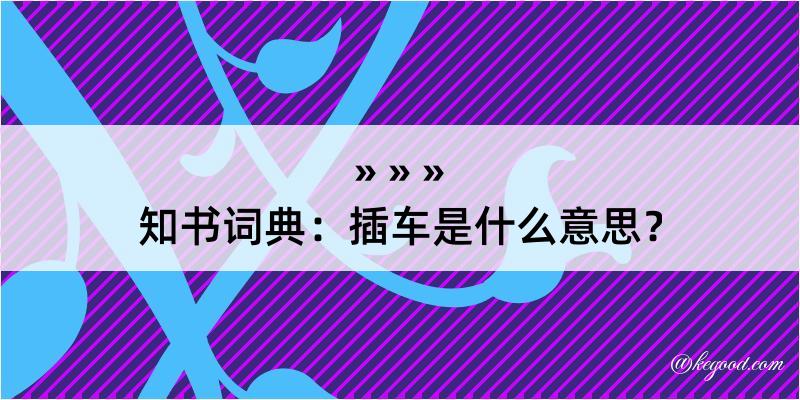 » » »

知书词典：插车是什么意思？

@kegood.com